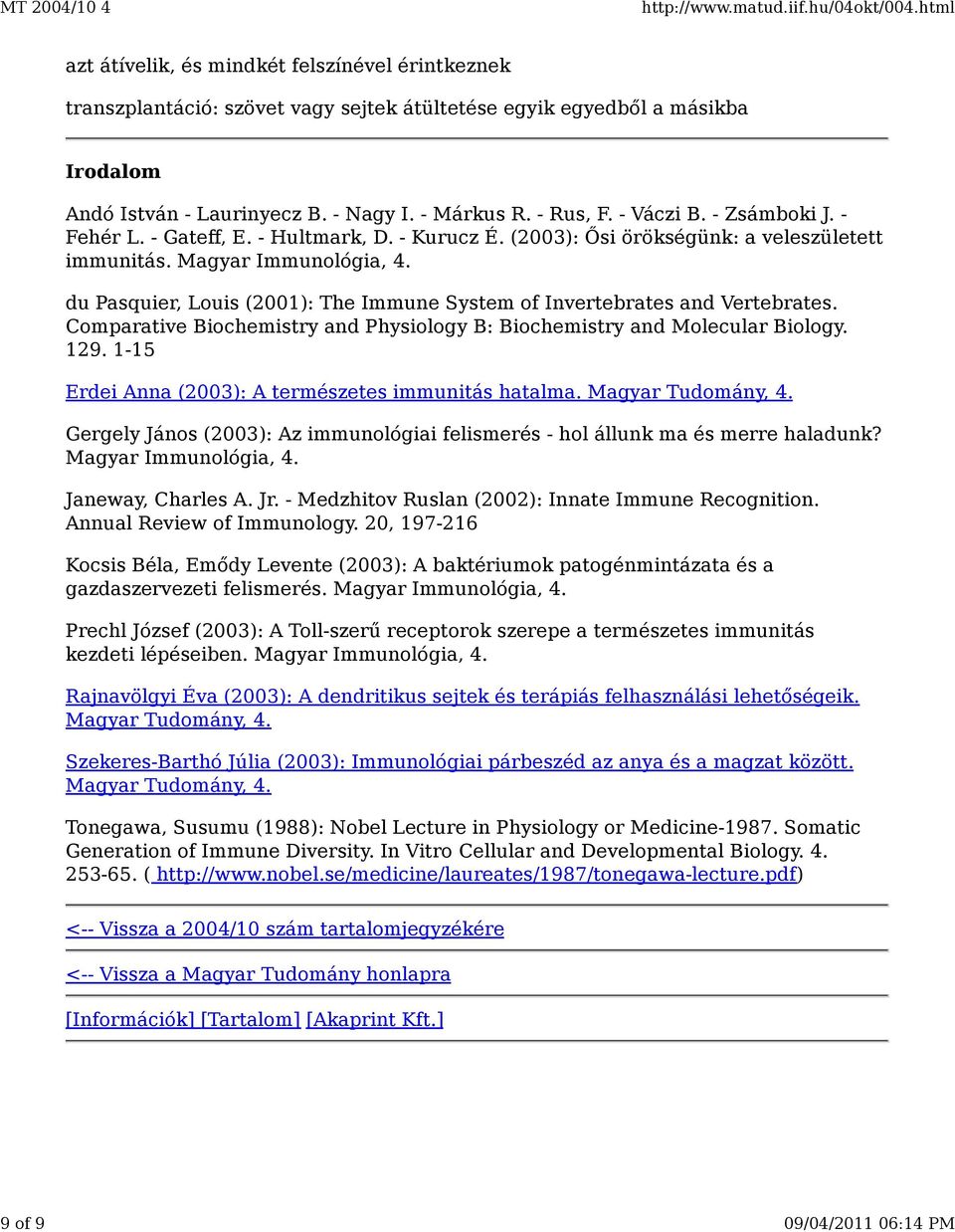 MT 2004/10 4 http://www.matud.iif.hu/04okt/004.html

azt átívelik, és mindkét felszínével érintkeznek

transzplantáció: szövet vagy sejtek átültetése egyik egyedből a másikba

Irodalom

Andó István - Laurinyecz B. - Nagy I. - Márkus R. - Rus, F. - Váczi B. - Zsámboki J. - Fehér L. - Gateff, E. - Hultmark, D. - Kurucz É. (2003): Ősi örökségünk: a veleszületett immunitás. Magyar Immunológia, 4.

du Pasquier, Louis (2001): The Immune System of Invertebrates and Vertebrates. Comparative Biochemistry and Physiology B: Biochemistry and Molecular Biology. 129. 1-15

Erdei Anna (2003): A természetes immunitás hatalma. Magyar Tudomány, 4.

Gergely János (2003): Az immunológiai felismerés - hol állunk ma és merre haladunk? Magyar Immunológia, 4.

Janeway, Charles A. Jr. - Medzhitov Ruslan (2002): Innate Immune Recognition. Annual Review of Immunology. 20, 197-216

Kocsis Béla, Emődy Levente (2003): A baktériumok patogénmintázata és a gazdaszervezeti felismerés. Magyar Immunológia, 4.

Prechl József (2003): A Toll-szerű receptorok szerepe a természetes immunitás kezdeti lépéseiben. Magyar Immunológia, 4.

Rajnavölgyi Éva (2003): A dendritikus sejtek és terápiás felhasználási lehetőségeik. Magyar Tudomány, 4.

Szekeres-Barthó Júlia (2003): Immunológiai párbeszéd az anya és a magzat között. Magyar Tudomány, 4.

Tonegawa, Susumu (1988): Nobel Lecture in Physiology or Medicine-1987. Somatic Generation of Immune Diversity. In Vitro Cellular and Developmental Biology. 4. 253-65. ( http://www.nobel.se/medicine/laureates/1987/tonegawa-lecture.pdf)

<-- Vissza a 2004/10 szám tartalomjegyzékére

<-- Vissza a Magyar Tudomány honlapra

[Információk] [Tartalom] [Akaprint Kft.]

9 of 9 09/04/2011 06:14 PM